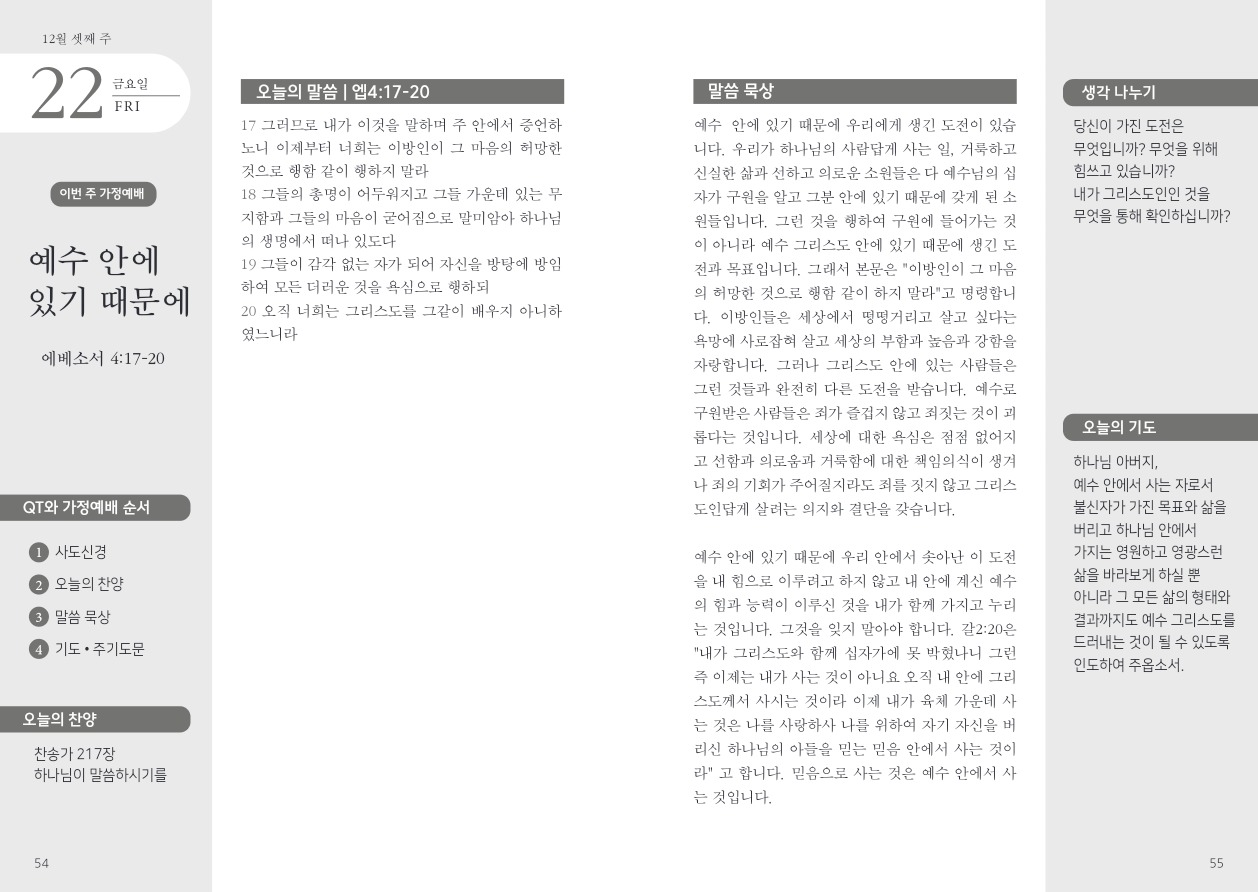 12월 셋째 주

22 금요일 FRI

이번 주 가정예배

예수 안에 있기 때문에

에베소서 4:17-20

QT와 가정예배 순서

1 사도신경
2 오늘의 찬양
3 말씀 묵상
4 기도 • 주기도문

오늘의 찬양

찬송가 217장
하나님이 말씀하시기를

54

오늘의 말씀 | 엡4:17-20

17 그러므로 내가 이것을 말하며 주 안에서 증언하노니 이제부터 너희는 이방인이 그 마음의 허망한 것으로 행함 같이 행하지 말라
18 그들의 총명이 어두워지고 그들 가운데 있는 무지함과 그들의 마음이 굳어짐으로 말미암아 하나님의 생명에서 떠나 있도다
19 그들이 감각 없는 자가 되어 자신을 방탕에 방임하여 모든 더러운 것을 욕심으로 행하되
20 오직 너희는 그리스도를 그같이 배우지 아니하였느니라

말씀 묵상

예수 안에 있기 때문에 우리에게 생긴 도전이 있습니다. 우리가 하나님의 사람답게 사는 일, 거룩하고 신실한 삶과 선하고 의로운 소원들은 다 예수님의 십자가 구원을 알고 그분 안에 있기 때문에 갖게 된 소원들입니다. 그런 것을 행하여 구원에 들어가는 것이 아니라 예수 그리스도 안에 있기 때문에 생긴 도전과 목표입니다. 그래서 본문은 "이방인이 그 마음의 허망한 것으로 행함 같이 하지 말라"고 명령합니다. 이방인들은 세상에서 떵떵거리고 살고 싶다는 욕망에 사로잡혀 살고 세상의 부함과 높음과 강함을 자랑합니다. 그러나 그리스도 안에 있는 사람들은 그런 것들과 완전히 다른 도전을 받습니다. 예수로 구원받은 사람들은 죄가 즐겁지 않고 죄짓는 것이 괴롭다는 것입니다. 세상에 대한 욕심은 점점 없어지고 선함과 의로움과 거룩함에 대한 책임의식이 생겨나 죄의 기회가 주어질지라도 죄를 짓지 않고 그리스도인답게 살려는 의지와 결단을 갖습니다.

예수 안에 있기 때문에 우리 안에서 솟아난 이 도전을 내 힘으로 이루려고 하지 않고 내 안에 계신 예수의 힘과 능력이 이루신 것을 내가 함께 가지고 누리는 것입니다. 그것을 잊지 말아야 합니다. 갈2:20은 "내가 그리스도와 함께 십자가에 못 박혔나니 그런즉 이제는 내가 사는 것이 아니요 오직 내 안에 그리스도께서 사시는 것이라 이제 내가 육체 가운데 사는 것은 나를 사랑하사 나를 위하여 자기 자신을 버리신 하나님의 아들을 믿는 믿음 안에서 사는 것이라" 고 합니다. 믿음으로 사는 것은 예수 안에서 사는 것입니다.

생각 나누기

당신이 가진 도전은 무엇입니까? 무엇을 위해 힘쓰고 있습니까? 내가 그리스도인인 것을 무엇을 통해 확인하십니까?

오늘의 기도

하나님 아버지, 예수 안에서 사는 자로서 불신자가 가진 목표와 삶을 버리고 하나님 안에서 가지는 영원하고 영광스런 삶을 바라보게 하실 뿐 아니라 그 모든 삶의 형태와 결과까지도 예수 그리스도를 드러내는 것이 될 수 있도록 인도하여 주옵소서.

55